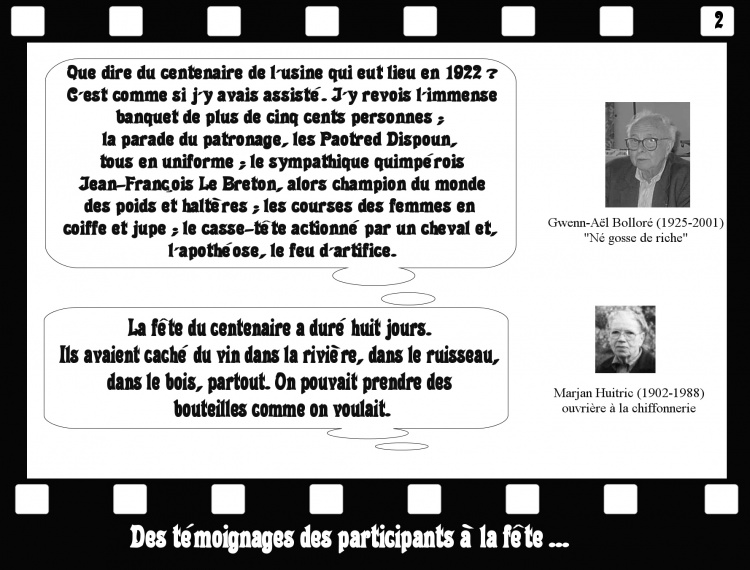 2

Que dire du centenaire de l'usine qui eut lieu en 1922 ? C'est comme si j'y avais assisté. J'y revois l'immense banquet de plus de cinq cents personnes ; la parade du patronage, les Paotred Dispoun, tous en uniforme ; le sympathique quimpérois Jean-François Le Breton, alors champion du monde des poids et haltères ; les courses des femmes en coiffe et jupe ; le casse-tête actionné par un cheval et, l'apothéose, le feu d'artifice.

Gwenn-Aël Bolloré (1925-2001)
"Né gosse de riche"

La fête du centenaire a duré huit jours. Ils avaient caché du vin dans la rivière, dans le ruisseau, dans le bois, partout. On pouvait prendre des bouteilles comme on voulait.

Marjan Huitric (1902-1988)
ouvrière à la chiffonnerie

Des témoignages des participants à la fête ...